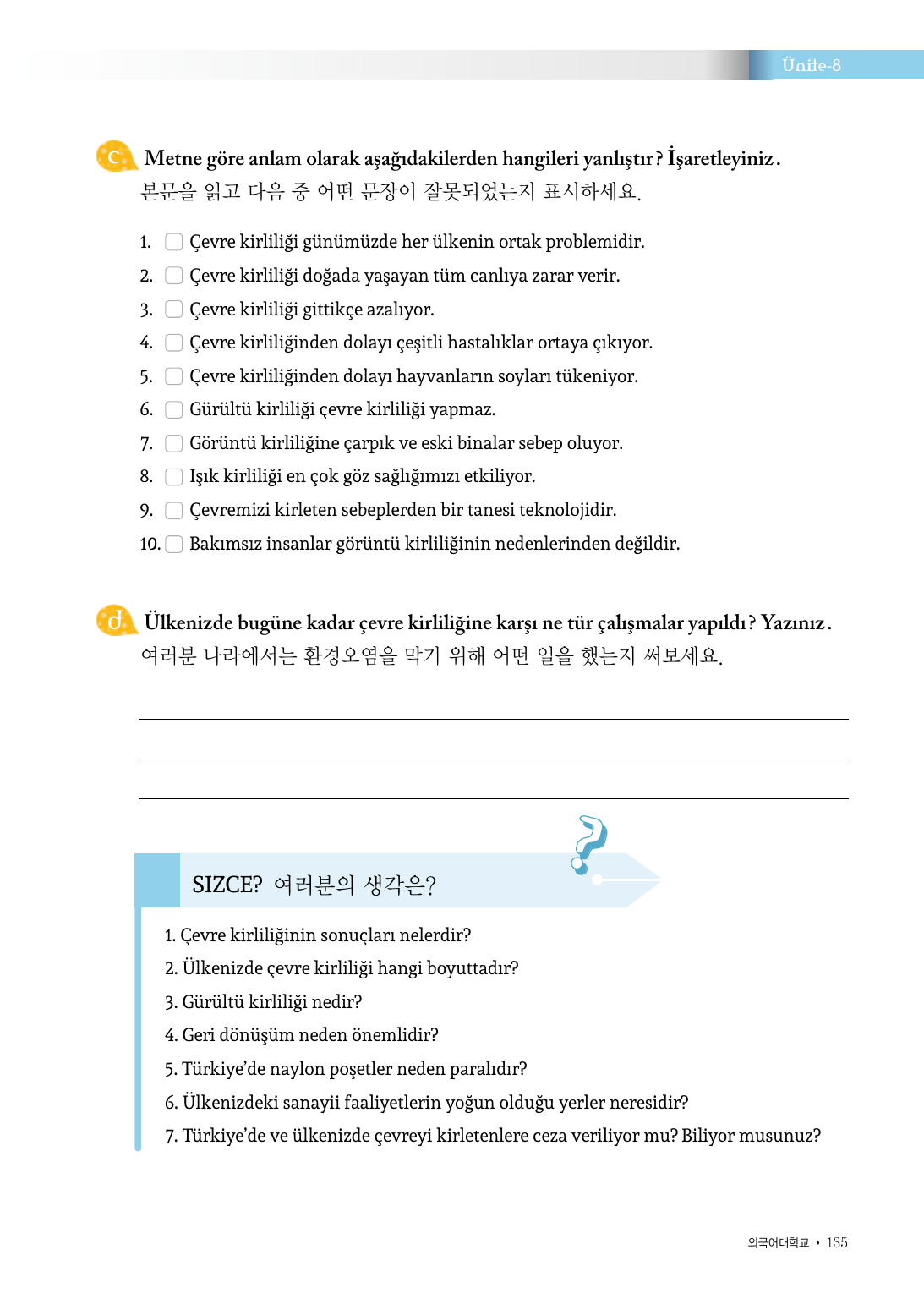 Ünite-8

c Metne göre anlam olarak aşağıdakilerden hangileri yanlıştır? İşaretleyiniz.
본문을 읽고 다음 중 어떤 문장이 잘못되었는지 표시하세요.

1. Çevre kirliliği günümüzde her ülkenin ortak problemidir.
2. Çevre kirliliği doğada yaşayan tüm canlıya zarar verir.
3. Çevre kirliliği gittikçe azalıyor.
4. Çevre kirliliğinden dolayı çeşitli hastalıklar ortaya çıkıyor.
5. Çevre kirliliğinden dolayı hayvanların soyları tükeniyor.
6. Gürültü kirliliği çevre kirliliği yapmaz.
7. Görüntü kirliliğine çarpık ve eski binalar sebep oluyor.
8. Işık kirliliği en çok göz sağlığımızı etkiliyor.
9. Çevremizi kirleten sebeplerden bir tanesi teknolojidir.
10. Bakımsız insanlar görüntü kirliliğinin nedenlerinden değildir.

d Ülkenizde bugüne kadar çevre kirliliğine karşı ne tür çalışmalar yapıldı? Yazınız.
여러분 나라에서는 환경오염을 막기 위해 어떤 일을 했는지 써보세요.

SIZCE? 여러분의 생각은?

1. Çevre kirliliğinin sonuçları nelerdir?
2. Ülkenizde çevre kirliliği hangi boyuttadır?
3. Gürültü kirliliği nedir?
4. Geri dönüşüm neden önemlidir?
5. Türkiye'de naylon poşetler neden paralıdır?
6. Ülkenizdeki sanayii faaliyetlerin yoğun olduğu yerler neresidir?
7. Türkiye'de ve ülkenizde çevreyi kirletenlere ceza veriliyor mu? Biliyor musunuz?

외국어대학교 • 135